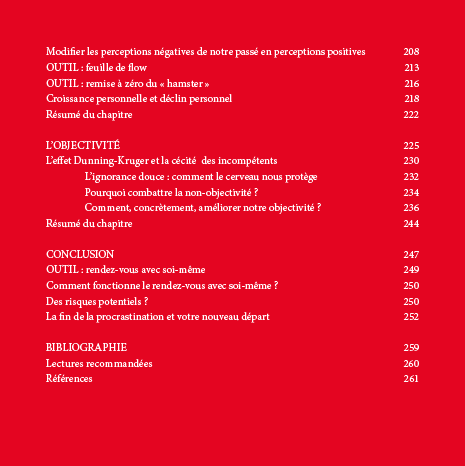 Modifier les perceptions négatives de notre passé en perceptions positives 208
OUTIL : feuille de flow 213
OUTIL : remise à zéro du « hamster » 216
Croissance personnelle et déclin personnel 218
Résumé du chapitre 222

L'OBJECTIVITÉ 225
L'effet Dunning-Kruger et la cécité des incompétents 230
L'ignorance douce : comment le cerveau nous protège 232
Pourquoi combattre la non-objectivité ? 234
Comment, concrètement, améliorer notre objectivité ? 236
Résumé du chapitre 244

CONCLUSION 247
OUTIL : rendez-vous avec soi-même 249
Comment fonctionne le rendez-vous avec soi-même ? 250
Des risques potentiels ? 250
La fin de la procrastination et votre nouveau départ 252

BIBLIOGRAPHIE 259
Lectures recommandées 260
Références 261